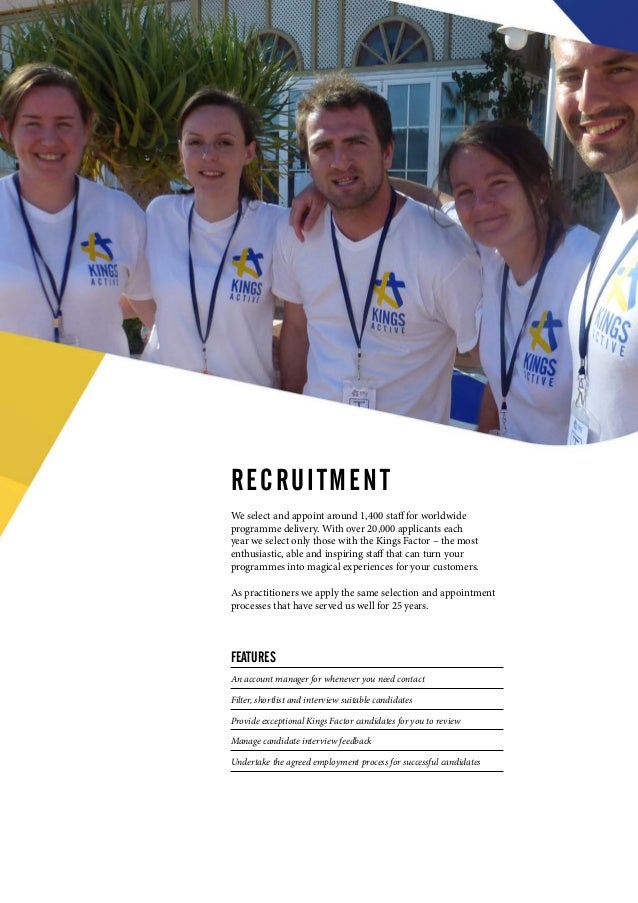 KINGS ACTIVE

KINGS ACTIVE

KINGS ACTIVE

KINGS ACTIVE

KINGS ACTIVE

RECRUITMENT

We select and appoint around 1,400 staff for worldwide programme delivery. With over 20,000 applicants each year we select only those with the Kings Factor – the most enthusiastic, able and inspiring staff that can turn your programmes into magical experiences for your customers.

As practitioners we apply the same selection and appointment processes that have served us well for 25 years.

FEATURES

An account manager for whenever you need contact

Filter, shortlist and interview suitable candidates

Provide exceptional Kings Factor candidates for you to review

Manage candidate interview feedback

Undertake the agreed employment process for successful candidates